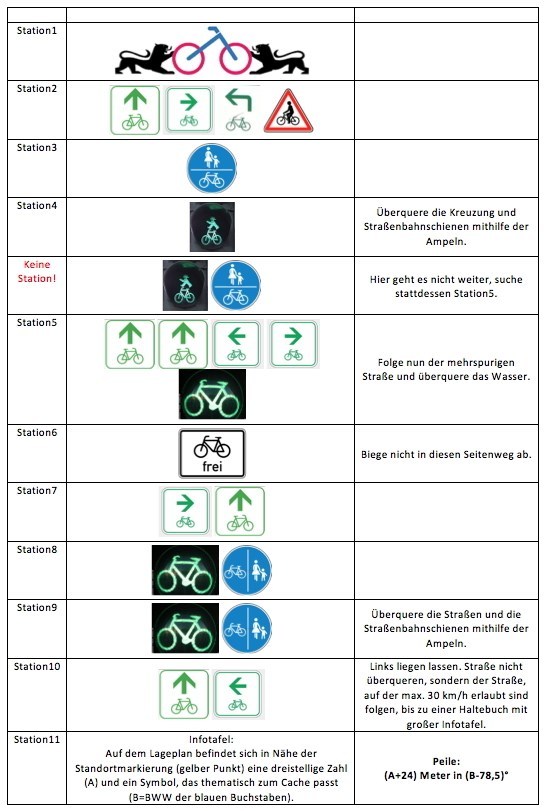 | | | |
|---|---|---|
| Station1 | | |
| Station2 | | |
| Station3 | | |
| Station4 | | Überquere die Kreuzung und Straßenbahnschienen mithilfe der Ampeln. |
| Keine Station! | | Hier geht es nicht weiter, suche stattdessen Station5. |
| Station5 | | Folge nun der mehrspurigen Straße und überquere das Wasser. |
| Station6 | frei | Biege nicht in diesen Seitenweg ab. |
| Station7 | | |
| Station8 | | |
| Station9 | | Überquere die Straßen und die Straßenbahnschienen mithilfe der Ampeln. |
| Station10 | | Links liegen lassen. Straße nicht überqueren, sondern der Straße, auf der max. 30 km/h erlaubt sind folgen, bis zu einer Haltebuch mit großer Infotafel. |
| Station11 | Infotafel: Auf dem Lageplan befindet sich in Nähe der Standortmarkierung (gelber Punkt) eine dreistellige Zahl (A) und ein Symbol, das thematisch zum Cache passt (B=BWW der blauen Buchstaben). | Peile: (A+24) Meter in (B-78,5)° |